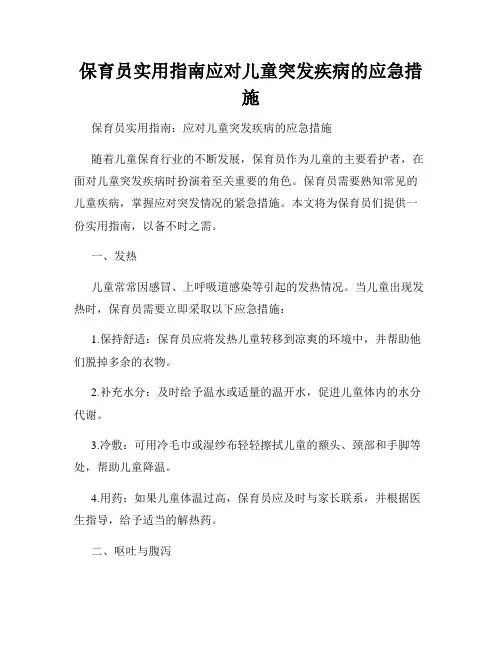 保育员实用指南应对儿童突发疾病的应急措施

保育员实用指南：应对儿童突发疾病的应急措施

随着儿童保育行业的不断发展，保育员作为儿童的主要看护者，在面对儿童突发疾病时扮演着至关重要的角色。保育员需要熟知常见的儿童疾病，掌握应对突发情况的紧急措施。本文将为保育员们提供一份实用指南，以备不时之需。

一、发热

儿童常常因感冒、上呼吸道感染等引起的发热情况。当儿童出现发热时，保育员需要立即采取以下应急措施：

1.保持舒适：保育员应将发热儿童转移到凉爽的环境中，并帮助他们脱掉多余的衣物。

2.补充水分：及时给予温水或适量的温开水，促进儿童体内的水分代谢。

3.冷敷：可用冷毛巾或湿纱布轻轻擦拭儿童的额头、颈部和手脚等处，帮助儿童降温。

4.用药：如果儿童体温过高，保育员应及时与家长联系，并根据医生指导，给予适当的解热药。

二、呕吐与腹泻